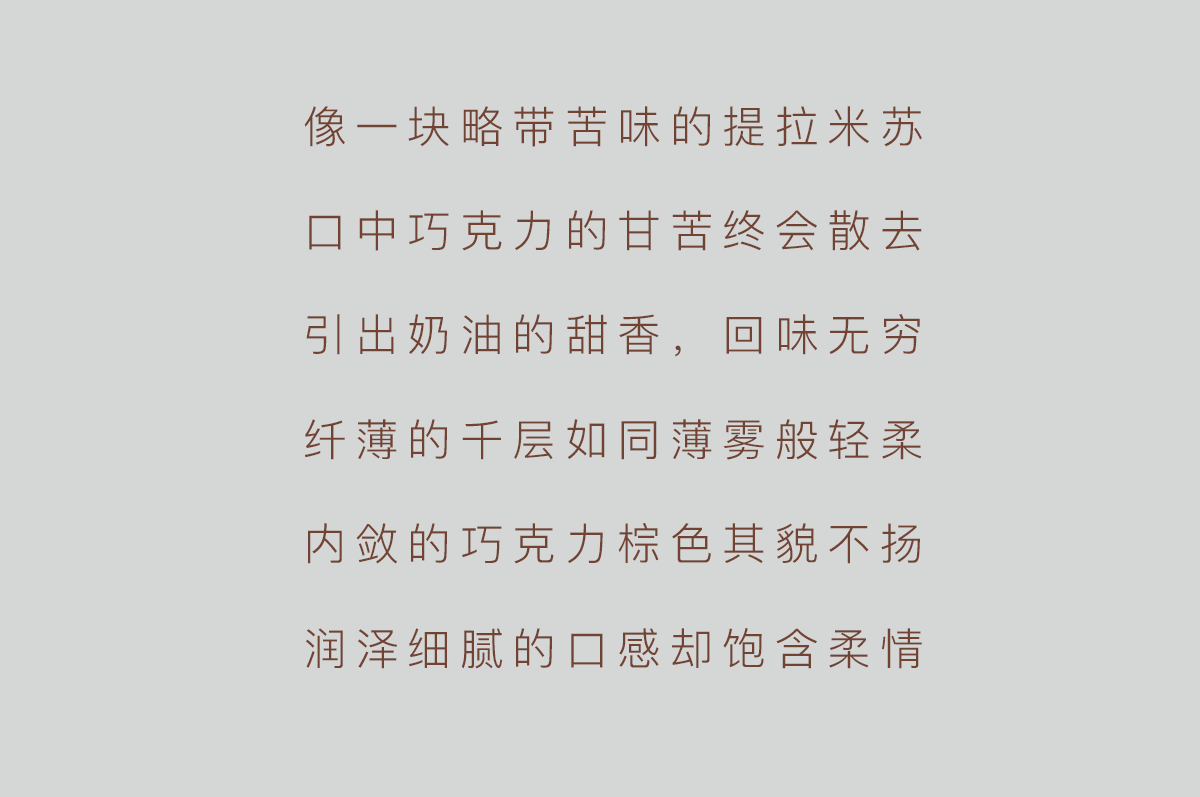 像一块略带苦味的提拉米苏

口中巧克力的甘苦终会散去

引出奶油的甜香，回味无穷

纤薄的千层如同薄雾般轻柔

内敛的巧克力棕色其貌不扬

润泽细腻的口感却饱含柔情